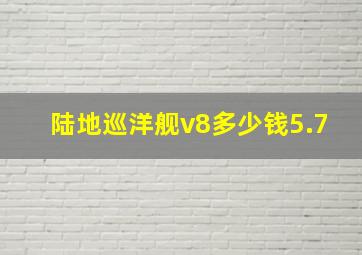 陆地巡洋舰v8多少钱5.7